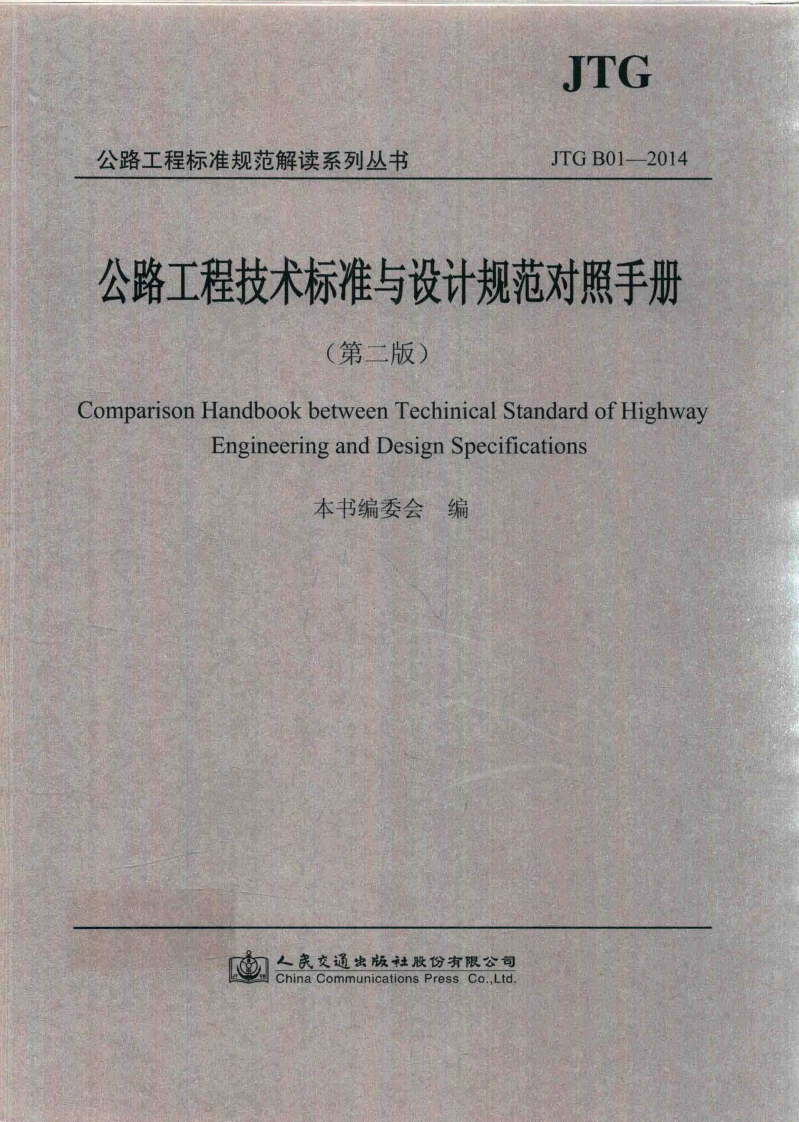 JTG

公路工程标准规范解读系列丛书

JTG B01—2014

公路工程技术标准与设计规范对照手册

（第二版）

Comparison Handbook between Techinical Standard of Highway Engineering and Design Specifications

本书编委会　编

人民交通出版社股份有限公司
China Communications Press Co.,Ltd.